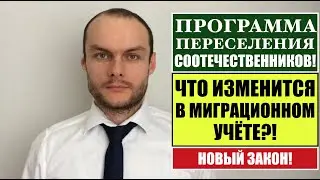 ПРОГРАММА ПЕРЕСЕЛЕНИЯ СООТЕЧЕСТВЕННИКОВ!

ЧТО ИЗМЕНИТСЯ В МИГРАЦИОННОМ УЧЁТЕ?!

НОВЫЙ ЗАКОН!